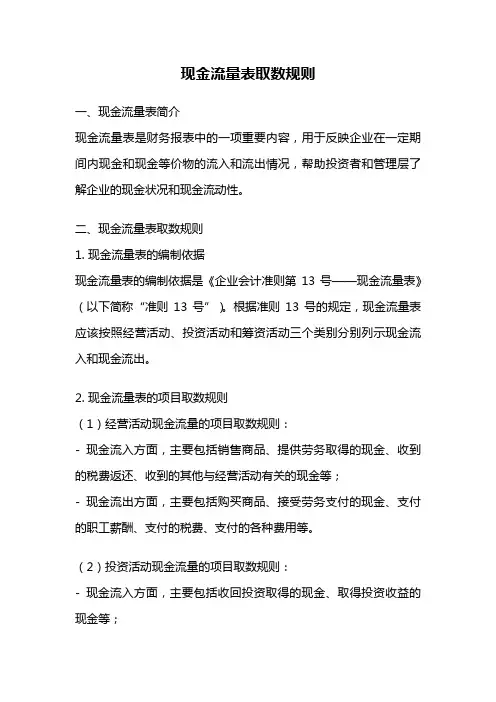 现金流量表取数规则

一、现金流量表简介

现金流量表是财务报表中的一项重要内容，用于反映企业在一定期间内现金和现金等价物的流入和流出情况，帮助投资者和管理层了解企业的现金状况和现金流动性。

二、现金流量表取数规则

1. 现金流量表的编制依据

现金流量表的编制依据是《企业会计准则第 13 号——现金流量表》（以下简称“准则 13 号”）。根据准则 13 号的规定，现金流量表应该按照经营活动、投资活动和筹资活动三个类别分别列示现金流入和现金流出。

2. 现金流量表的项目取数规则

（1）经营活动现金流量的项目取数规则：

- 现金流入方面，主要包括销售商品、提供劳务取得的现金、收到的税费返还、收到的其他与经营活动有关的现金等；

- 现金流出方面，主要包括购买商品、接受劳务支付的现金、支付的职工薪酬、支付的税费、支付的各种费用等。

（2）投资活动现金流量的项目取数规则：

- 现金流入方面，主要包括收回投资取得的现金、取得投资收益的现金等；